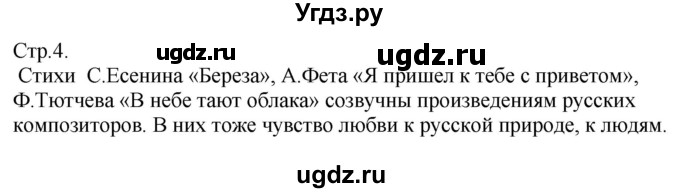 Угдз.ру

Стр.4. ugdz.ru ugdz.ru

Стихи С.Есенина «Береза», А.Фета «Я пришел к тебе с приветом», Ф.Тютчева «В небе тают облака» созвучны произведениям русских композиторов. В них тоже чувство любви к русской природе, к людям.

ugdz.ru